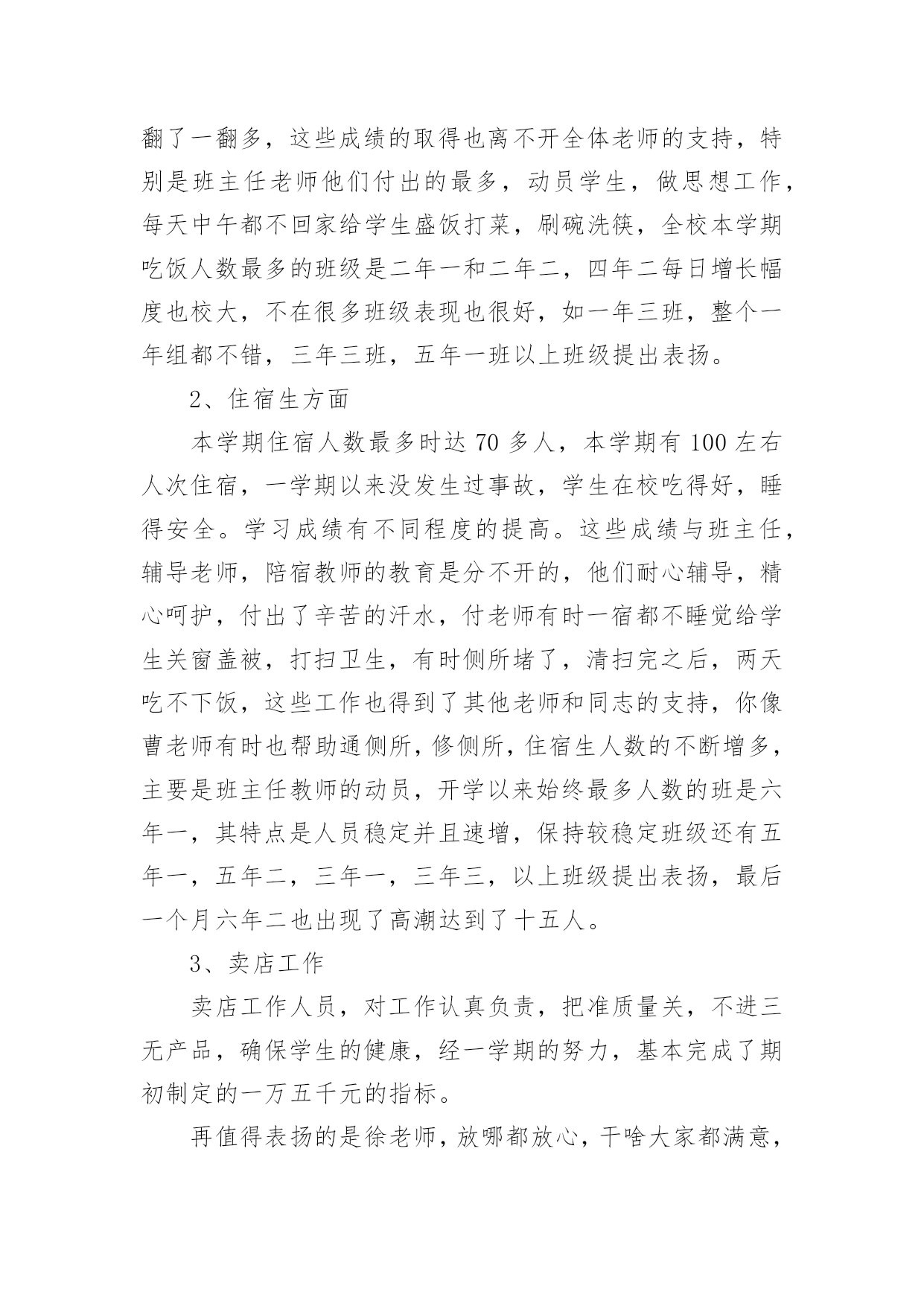 翻了一翻多，这些成绩的取得也离不开全体老师的支持，特别是班主任老师他们付出的最多，动员学生，做思想工作，每天中午都不回家给学生盛饭打菜，刷碗洗筷，全校本学期吃饭人数最多的班级是二年一和二年二，四年二每日增长幅度也校大，不在很多班级表现也很好，如一年三班，整个一年组都不错，三年三班，五年一班以上班级提出表扬。

2、住宿生方面

本学期住宿人数最多时达 70 多人，本学期有 100 左右人次住宿，一学期以来没发生过事故，学生在校吃得好，睡得安全。学习成绩有不同程度的提高。这些成绩与班主任，辅导老师，陪宿教师的教育是分不开的，他们耐心辅导，精心呵护，付出了辛苦的汗水，付老师有时一宿都不睡觉给学生关窗盖被，打扫卫生，有时侧所堵了，清扫完之后，两天吃不下饭，这些工作也得到了其他老师和同志的支持，你像曹老师有时也帮助通侧所，修侧所，住宿生人数的不断增多，主要是班主任教师的动员，开学以来始终最多人数的班是六年一，其特点是人员稳定并且速增，保持较稳定班级还有五年一，五年二，三年一，三年三，以上班级提出表扬，最后一个月六年二也出现了高潮达到了十五人。

3、卖店工作

卖店工作人员，对工作认真负责，把准质量关，不进三无产品，确保学生的健康，经一学期的努力，基本完成了期初制定的一万五千元的指标。

再值得表扬的是徐老师，放哪都放心，干啥大家都满意，